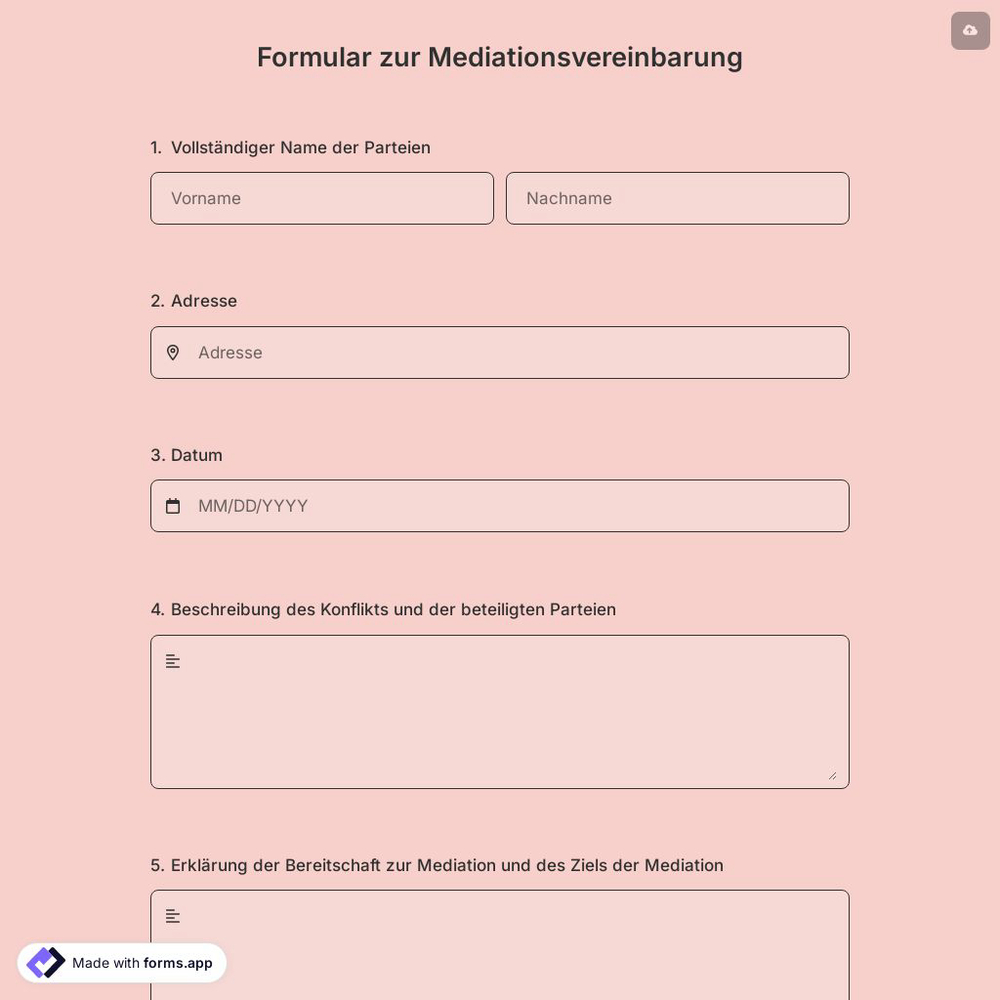 Formular zur Mediationsvereinbarung

1. Vollständiger Name der Parteien

Vorname

Nachname

2. Adresse

Adresse

3. Datum

MM/DD/YYYY

4. Beschreibung des Konflikts und der beteiligten Parteien

5. Erklärung der Bereitschaft zur Mediation und des Ziels der Mediation

Made with forms.app